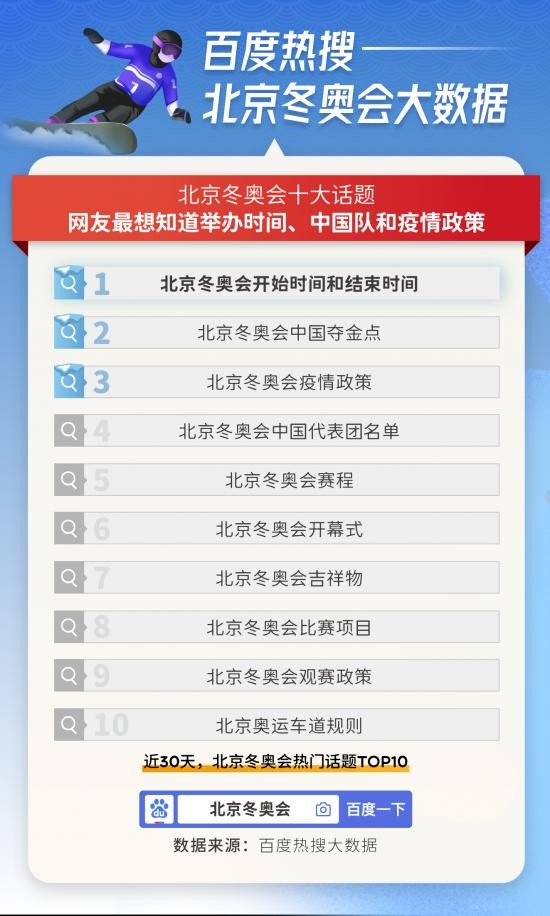 百度热搜
北京冬奥会大数据

北京冬奥会十大话题
网友最想知道举办时间、中国队和疫情政策

1 北京冬奥会开始时间和结束时间
2 北京冬奥会中国夺金点
3 北京冬奥会疫情政策
4 北京冬奥会中国代表团名单
5 北京冬奥会赛程
6 北京冬奥会开幕式
7 北京冬奥会吉祥物
8 北京冬奥会比赛项目
9 北京冬奥会观赛政策
10 北京奥运车道规则

近30天，北京冬奥会热门话题TOP10

北京冬奥会 百度一下

数据来源：百度热搜大数据